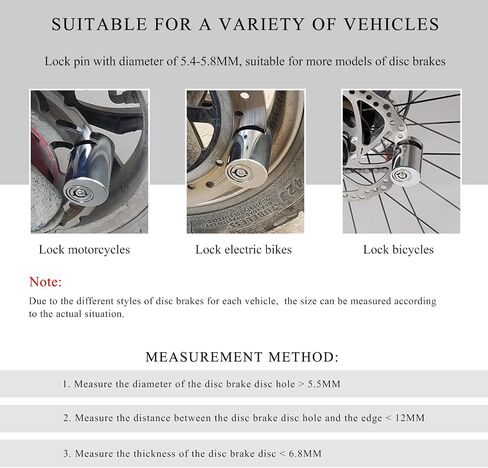 SUITABLE FOR A VARIETY OF VEHICLES

Lock pin with diameter of 5.4-5.8MM, suitable for more models of disc brakes

Lock motorcycles

Lock electric bikes

Lock bicycles

Note:

Due to the different styles of disc brakes for each vehicle, the size can be measured according to the actual situation.

MEASUREMENT METHOD:

1. Measure the diameter of the disc brake disc hole > 5.5MM

2. Measure the distance between the disc brake disc hole and the edge < 12MM

3. Measure the thickness of the disc brake disc < 6.8MM